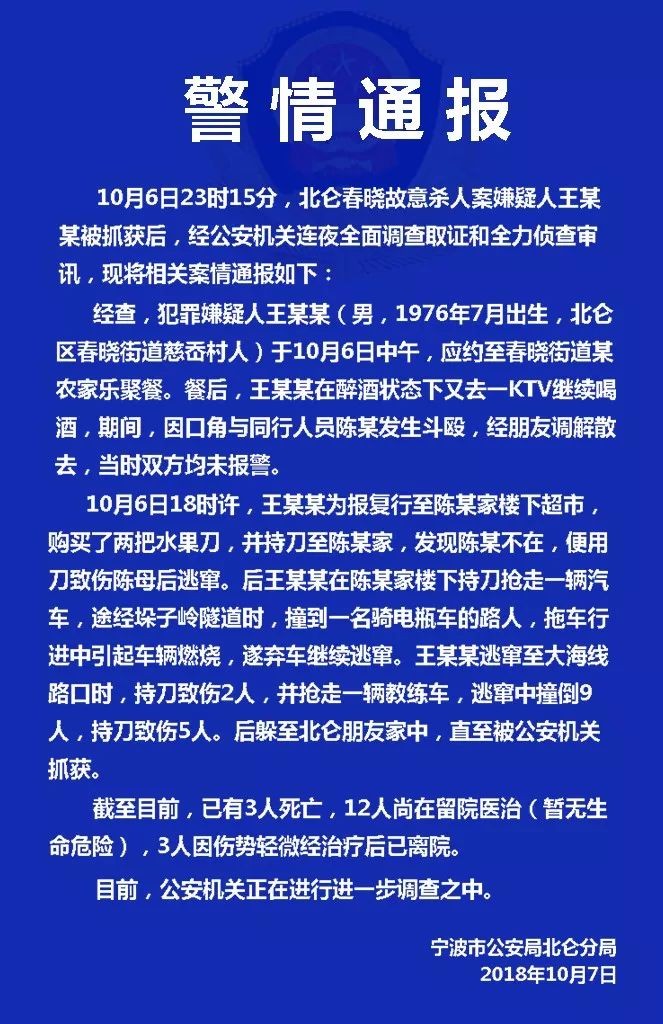 警情通报

10月6日23时15分，北仑春晓故意杀人案嫌疑人王某某被抓获后，经公安机关连夜全面调查取证和全力侦查审讯，现将相关案情通报如下：

经查，犯罪嫌疑人王某某（男，1976年7月出生，北仑区春晓街道慈岙村人）于10月6日中午，应约至春晓街道某农家乐聚餐。餐后，王某某在醉酒状态下又去一KTV继续喝酒，期间，因口角与同行人员陈某发生斗殴，经朋友调解散去，当时双方均未报警。

10月6日18时许，王某某为报复行至陈某家楼下超市，购买了两把水果刀，并持刀至陈某家，发现陈某不在，便用刀致伤陈母后逃窜。后王某某在陈某家楼下持刀抢走一辆汽车，途经垛子岭隧道时，撞到一名骑电瓶车的路人，拖车行进中引起车辆燃烧，遂弃车继续逃窜。王某某逃窜至大海线路口时，持刀致伤2人，并抢走一辆教练车，逃窜中撞倒9人，持刀致伤5人。后躲至北仑朋友家中，直至被公安机关抓获。

截至目前，已有3人死亡，12人尚在留院医治（暂无生命危险），3人因伤势轻微经治疗后已离院。

目前，公安机关正在进行进一步调查之中。

宁波市公安局北仑分局
2018年10月7日